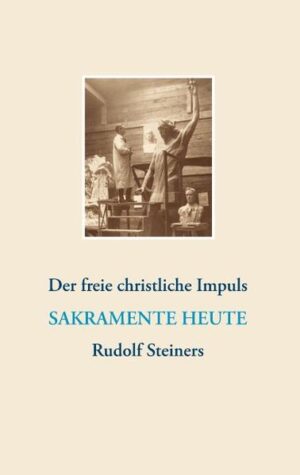 Der freie christliche Impuls

SAKRAMENTE HEUTE

Rudolf Steiners